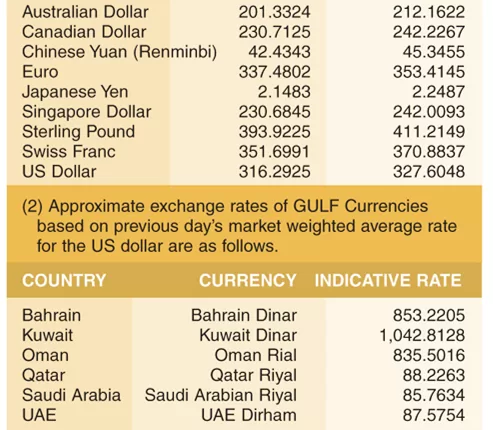 | | | |
|---|---|---|
| Australian Dollar | 201.3324 | 212.1622 |
| Canadian Dollar | 230.7125 | 242.2267 |
| Chinese Yuan (Renminbi) | 42.4343 | 45.3455 |
| Euro | 337.4802 | 353.4145 |
| Japanese Yen | 2.1483 | 2.2487 |
| Singapore Dollar | 230.6845 | 242.0093 |
| Sterling Pound | 393.9225 | 411.2149 |
| Swiss Franc | 351.6991 | 370.8837 |
| US Dollar | 316.2925 | 327.6048 |

(2) Approximate exchange rates of GULF Currencies based on previous day's market weighted average rate for the US dollar are as follows.

| COUNTRY | CURRENCY | INDICATIVE RATE |
|---|---|---|
| Bahrain | Bahrain Dinar | 853.2205 |
| Kuwait | Kuwait Dinar | 1,042.8128 |
| Oman | Oman Rial | 835.5016 |
| Qatar | Qatar Riyal | 88.2263 |
| Saudi Arabia | Saudi Arabian Riyal | 85.7634 |
| UAE | UAE Dirham | 87.5754 |